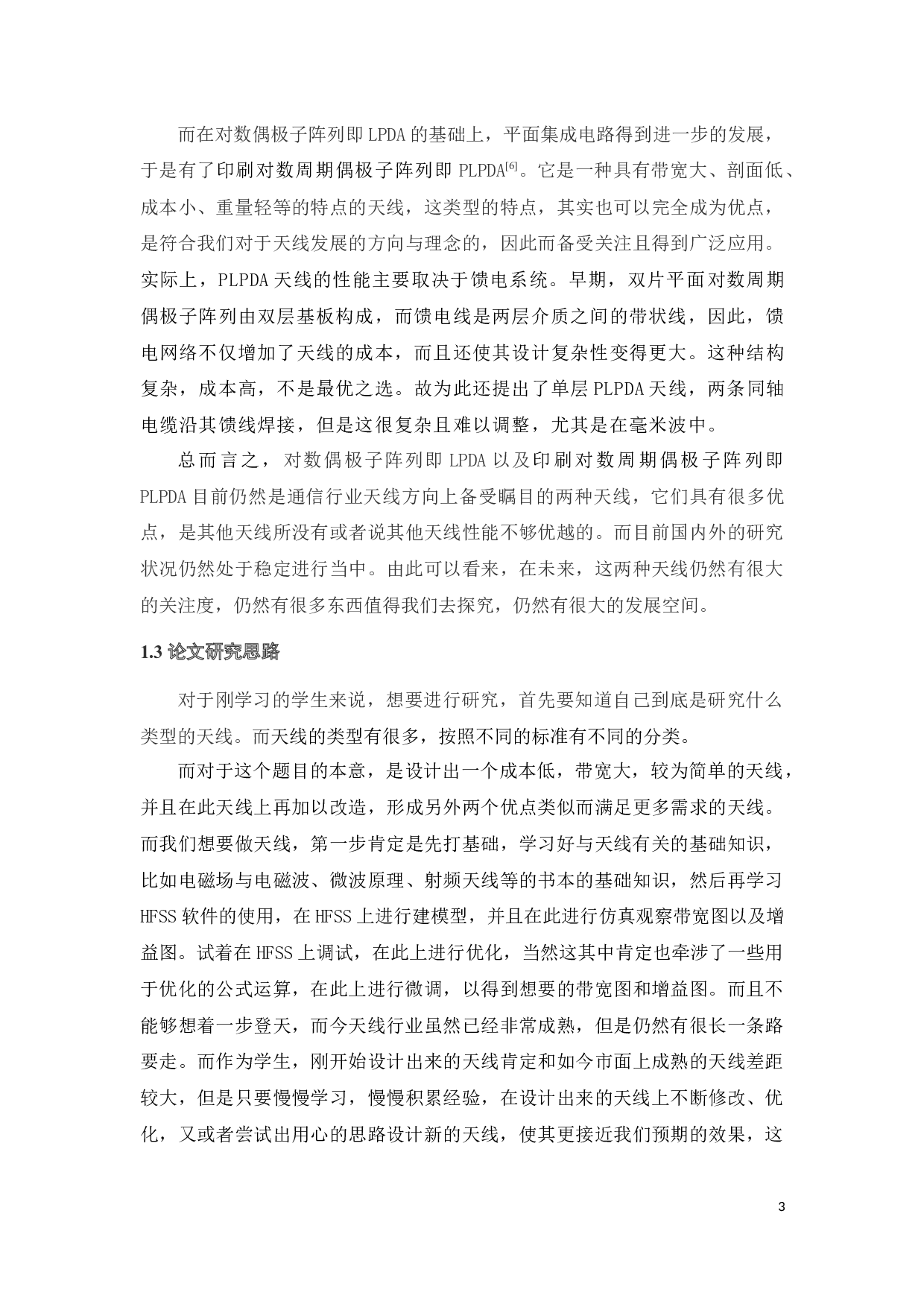 而在对数偶极子阵列即 LPDA 的基础上，平面集成电路得到进一步的发展，于是有了印刷对数周期偶极子阵列即 PLPDA$^{[6]}$。它是一种具有带宽大、剖面低、成本小、重量轻等的特点的天线，这类型的特点，其实也可以完全成为优点，是符合我们对于天线发展的方向与理念的，因此而备受关注且得到广泛应用。实际上，PLPDA 天线的性能主要取决于馈电系统。早期，双片平面对数周期偶极子阵列由双层基板构成，而馈电线是两层介质之间的带状线，因此，馈电网络不仅增加了天线的成本，而且还使其设计复杂性变得更大。这种结构复杂，成本高，不是最优之选。故为此还提出了单层 PLPDA 天线，两条同轴电缆沿其馈线焊接，但是这很复杂且难以调整，尤其是在毫米波中。

总而言之，对数偶极子阵列即 LPDA 以及印刷对数周期偶极子阵列即 PLPDA 目前仍然是通信行业天线方向上备受瞩目的两种天线，它们具有很多优点，是其他天线所没有或者说其他天线性能不够优越的。而目前国内外的研究状况仍然处于稳定进行当中。由此可以看来，在未来，这两种天线仍然有很大的关注度，仍然有很多东西值得我们去探究，仍然有很大的发展空间。

1.3 论文研究思路

对于刚学习的学生来说，想要进行研究，首先要知道自己到底是研究什么类型的天线。而天线的类型有很多，按照不同的标准有不同的分类。

而对于这个题目的本意，是设计出一个成本低，带宽大，较为简单的天线，并且在此天线上再加以改造，形成另外两个优点类似而满足更多需求的天线。而我们想要做天线，第一步肯定是先打基础，学习好与天线有关的基础知识，比如电磁场与电磁波、微波原理、射频天线等的书本的基础知识，然后再学习 HFSS 软件的使用，在 HFSS 上进行建模型，并且在此进行仿真观察带宽图以及增益图。试着在 HFSS 上调试，在此上进行优化，当然这其中肯定也牵涉了一些用于优化的公式运算，在此上进行微调，以得到想要的带宽图和增益图。而且不能够想着一步登天，而今天线行业虽然已经非常成熟，但是仍然有很长一条路要走。而作为学生，刚开始设计出来的天线肯定和如今市面上成熟的天线差距较大，但是只要慢慢学习，慢慢积累经验，在设计出来的天线上不断修改、优化，又或者尝试出用心的思路设计新的天线，使其更接近我们预期的效果，这

3